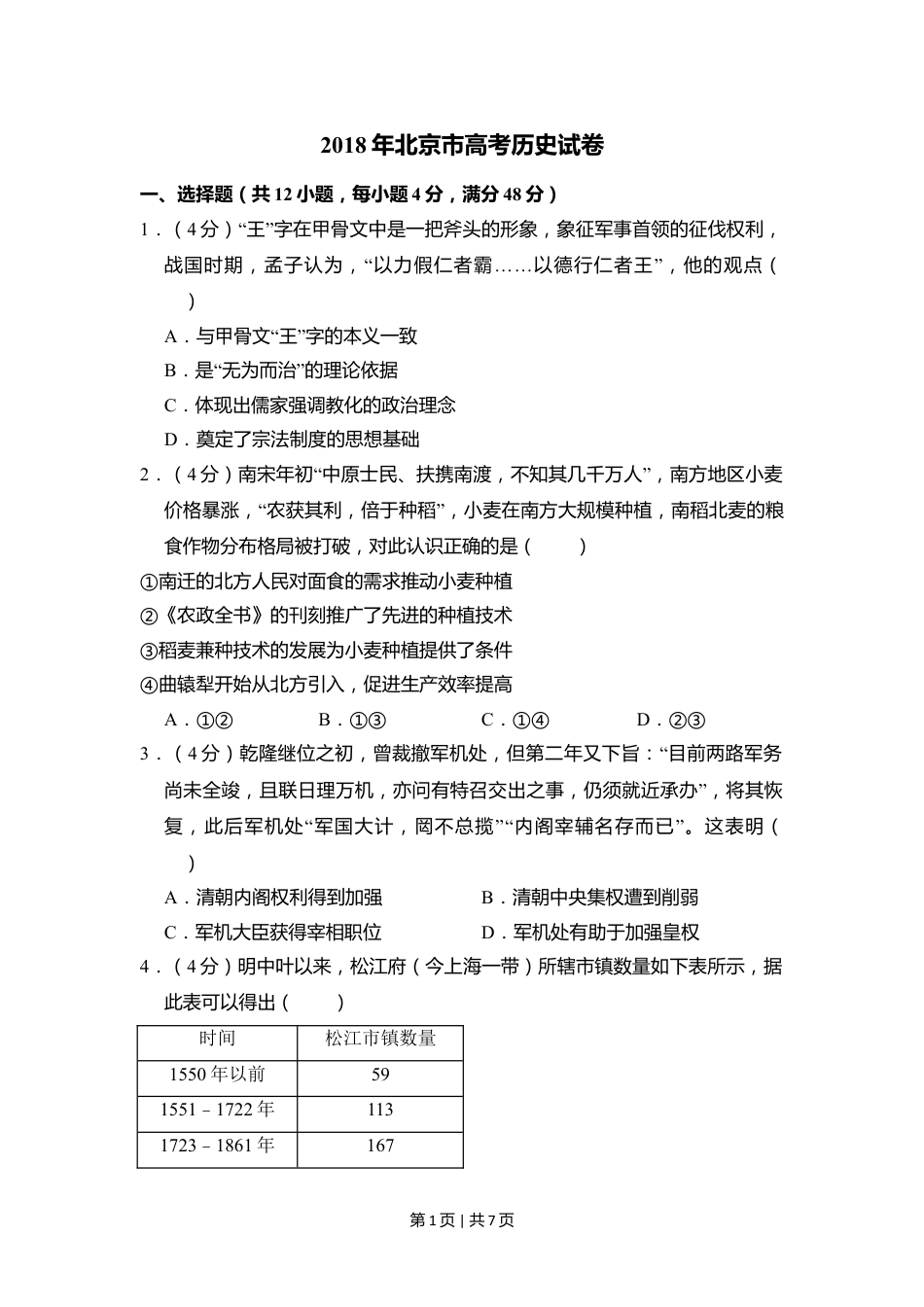 2018年北京市高考历史试卷

一、选择题（共12小题，每小题4分，满分48分）

1．（4分）“王”字在甲骨文中是一把斧头的形象，象征军事首领的征伐权利，战国时期，孟子认为，“以力假仁者霸……以德行仁者王”，他的观点（　）

A．与甲骨文“王”字的本义一致

B．是“无为而治”的理论依据

C．体现出儒家强调教化的政治理念

D．奠定了宗法制度的思想基础

2．（4分）南宋年初“中原士民、扶携南渡，不知其几千万人”，南方地区小麦价格暴涨，“农获其利，倍于种稻”，小麦在南方大规模种植，南稻北麦的粮食作物分布格局被打破，对此认识正确的是（　　）

①南迁的北方人民对面食的需求推动小麦种植

②《农政全书》的刊刻推广了先进的种植技术

③稻麦兼种技术的发展为小麦种植提供了条件

④曲辕犁开始从北方引入，促进生产效率提高

A．①②　　B．①③　　C．①④　　D．②③

3．（4分）乾隆继位之初，曾裁撤军机处，但第二年又下旨：“目前两路军务尚未全竣，且联日理万机，亦问有特召交出之事，仍须就近承办”，将其恢复，此后军机处“军国大计，罔不总揽”“内阁宰辅名存而已”。这表明（　）

A．清朝内阁权利得到加强　　B．清朝中央集权遭到削弱

C．军机大臣获得宰相职位　　D．军机处有助于加强皇权

4．（4分）明中叶以来，松江府（今上海一带）所辖市镇数量如下表所示，据此表可以得出（　　）

| 时间 | 松江市镇数量 |
|---|---|
| 1550年以前 | 59 |
| 1551－1722年 | 113 |
| 1723－1861年 | 167 |

第1页｜共7页